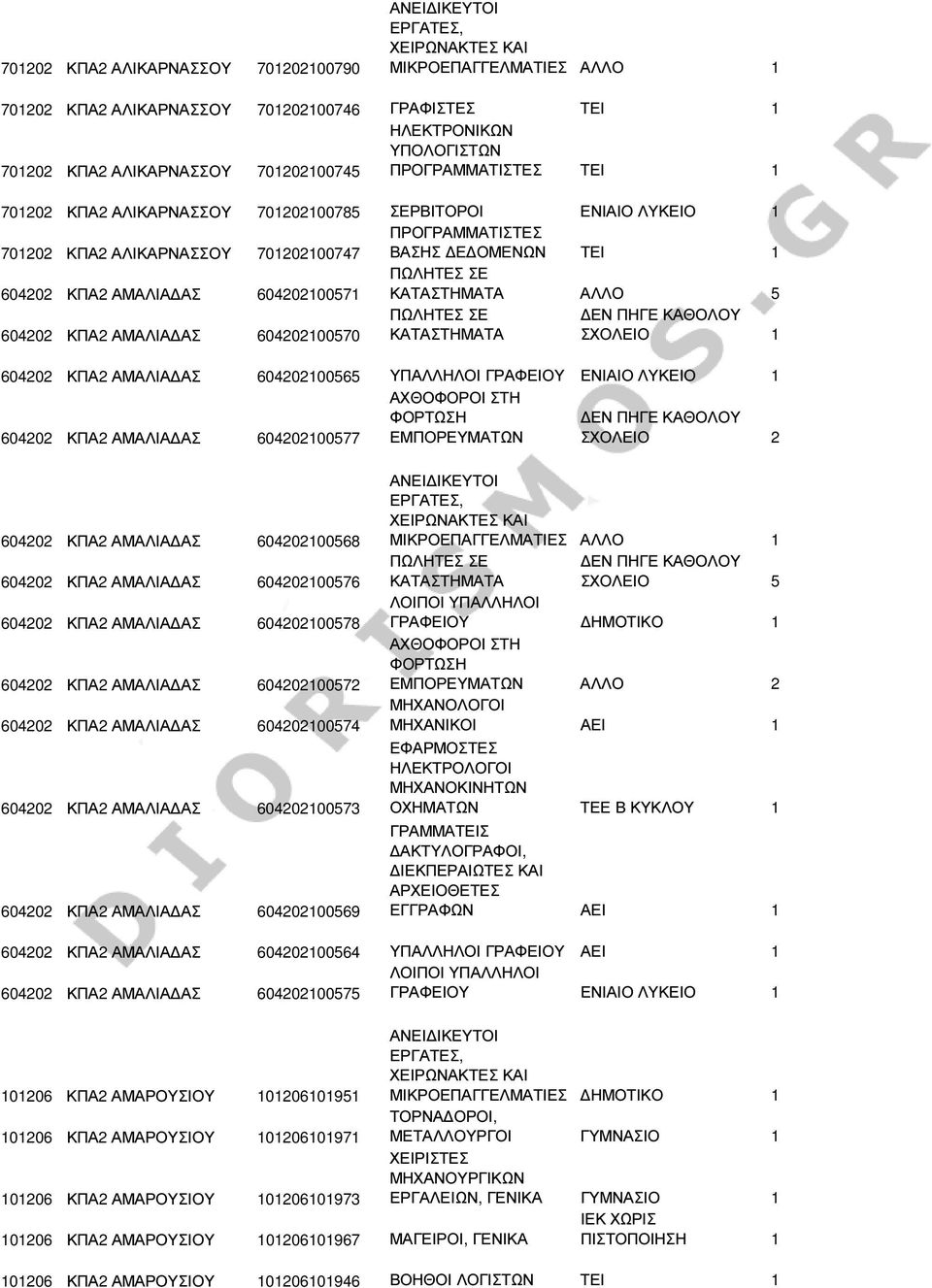 | | | | | | |
|---|---|---|---|---|---|
| 701202 | ΚΠΑ2 ΑΛΙΚΑΡΝΑΣΣΟΥ | 701202100790 | ΑΝΕΙΔΙΚΕΥΤΟΙ ΕΡΓΑΤΕΣ, ΧΕΙΡΩΝΑΚΤΕΣ ΚΑΙ ΜΙΚΡΟΕΠΑΓΓΕΛΜΑΤΙΕΣ | ΑΛΛΟ | 1 |
| 701202 | ΚΠΑ2 ΑΛΙΚΑΡΝΑΣΣΟΥ | 701202100746 | ΓΡΑΦΙΣΤΕΣ | ΤΕΙ | 1 |
| 701202 | ΚΠΑ2 ΑΛΙΚΑΡΝΑΣΣΟΥ | 701202100745 | ΗΛΕΚΤΡΟΝΙΚΩΝ ΥΠΟΛΟΓΙΣΤΩΝ ΠΡΟΓΡΑΜΜΑΤΙΣΤΕΣ | ΤΕΙ | 1 |
| 701202 | ΚΠΑ2 ΑΛΙΚΑΡΝΑΣΣΟΥ | 701202100785 | ΣΕΡΒΙΤΟΡΟΙ | ΕΝΙΑΙΟ ΛΥΚΕΙΟ | 1 |
| 701202 | ΚΠΑ2 ΑΛΙΚΑΡΝΑΣΣΟΥ | 701202100747 | ΠΡΟΓΡΑΜΜΑΤΙΣΤΕΣ ΒΑΣΗΣ ΔΕΔΟΜΕΝΩΝ | ΤΕΙ | 1 |
| 604202 | ΚΠΑ2 ΑΜΑΛΙΑΔΑΣ | 604202100571 | ΠΩΛΗΤΕΣ ΣΕ ΚΑΤΑΣΤΗΜΑΤΑ | ΑΛΛΟ | 5 |
| 604202 | ΚΠΑ2 ΑΜΑΛΙΑΔΑΣ | 604202100570 | ΠΩΛΗΤΕΣ ΣΕ ΚΑΤΑΣΤΗΜΑΤΑ | ΔΕΝ ΠΗΓΕ ΚΑΘΟΛΟΥ ΣΧΟΛΕΙΟ | 1 |
| 604202 | ΚΠΑ2 ΑΜΑΛΙΑΔΑΣ | 604202100565 | ΥΠΑΛΛΗΛΟΙ ΓΡΑΦΕΙΟΥ | ΕΝΙΑΙΟ ΛΥΚΕΙΟ | 1 |
| 604202 | ΚΠΑ2 ΑΜΑΛΙΑΔΑΣ | 604202100577 | ΑΧΘΟΦΟΡΟΙ ΣΤΗ ΦΟΡΤΩΣΗ ΕΜΠΟΡΕΥΜΑΤΩΝ | ΔΕΝ ΠΗΓΕ ΚΑΘΟΛΟΥ ΣΧΟΛΕΙΟ | 2 |
| 604202 | ΚΠΑ2 ΑΜΑΛΙΑΔΑΣ | 604202100568 | ΑΝΕΙΔΙΚΕΥΤΟΙ ΕΡΓΑΤΕΣ, ΧΕΙΡΩΝΑΚΤΕΣ ΚΑΙ ΜΙΚΡΟΕΠΑΓΓΕΛΜΑΤΙΕΣ | ΑΛΛΟ | 1 |
| 604202 | ΚΠΑ2 ΑΜΑΛΙΑΔΑΣ | 604202100576 | ΠΩΛΗΤΕΣ ΣΕ ΚΑΤΑΣΤΗΜΑΤΑ | ΔΕΝ ΠΗΓΕ ΚΑΘΟΛΟΥ ΣΧΟΛΕΙΟ | 5 |
| 604202 | ΚΠΑ2 ΑΜΑΛΙΑΔΑΣ | 604202100578 | ΛΟΙΠΟΙ ΥΠΑΛΛΗΛΟΙ ΓΡΑΦΕΙΟΥ | ΔΗΜΟΤΙΚΟ | 1 |
| 604202 | ΚΠΑ2 ΑΜΑΛΙΑΔΑΣ | 604202100572 | ΑΧΘΟΦΟΡΟΙ ΣΤΗ ΦΟΡΤΩΣΗ ΕΜΠΟΡΕΥΜΑΤΩΝ | ΑΛΛΟ | 2 |
| 604202 | ΚΠΑ2 ΑΜΑΛΙΑΔΑΣ | 604202100574 | ΜΗΧΑΝΟΛΟΓΟΙ ΜΗΧΑΝΙΚΟΙ | ΑΕΙ | 1 |
| 604202 | ΚΠΑ2 ΑΜΑΛΙΑΔΑΣ | 604202100573 | ΕΦΑΡΜΟΣΤΕΣ ΗΛΕΚΤΡΟΛΟΓΟΙ ΜΗΧΑΝΟΚΙΝΗΤΩΝ ΟΧΗΜΑΤΩΝ | ΤΕΕ Β ΚΥΚΛΟΥ | 1 |
| 604202 | ΚΠΑ2 ΑΜΑΛΙΑΔΑΣ | 604202100569 | ΓΡΑΜΜΑΤΕΙΣ ΔΑΚΤΥΛΟΓΡΑΦΟΙ, ΔΙΕΚΠΕΡΑΙΩΤΕΣ ΚΑΙ ΑΡΧΕΙΟΘΕΤΕΣ ΕΓΓΡΑΦΩΝ | ΑΕΙ | 1 |
| 604202 | ΚΠΑ2 ΑΜΑΛΙΑΔΑΣ | 604202100564 | ΥΠΑΛΛΗΛΟΙ ΓΡΑΦΕΙΟΥ | ΑΕΙ | 1 |
| 604202 | ΚΠΑ2 ΑΜΑΛΙΑΔΑΣ | 604202100575 | ΛΟΙΠΟΙ ΥΠΑΛΛΗΛΟΙ ΓΡΑΦΕΙΟΥ | ΕΝΙΑΙΟ ΛΥΚΕΙΟ | 1 |
| 101206 | ΚΠΑ2 ΑΜΑΡΟΥΣΙΟΥ | 101206101951 | ΑΝΕΙΔΙΚΕΥΤΟΙ ΕΡΓΑΤΕΣ, ΧΕΙΡΩΝΑΚΤΕΣ ΚΑΙ ΜΙΚΡΟΕΠΑΓΓΕΛΜΑΤΙΕΣ | ΔΗΜΟΤΙΚΟ | 1 |
| 101206 | ΚΠΑ2 ΑΜΑΡΟΥΣΙΟΥ | 101206101971 | ΤΟΡΝΑΔΟΡΟΙ, ΜΕΤΑΛΛΟΥΡΓΟΙ | ΓΥΜΝΑΣΙΟ | 1 |
| 101206 | ΚΠΑ2 ΑΜΑΡΟΥΣΙΟΥ | 101206101973 | ΧΕΙΡΙΣΤΕΣ ΜΗΧΑΝΟΥΡΓΙΚΩΝ ΕΡΓΑΛΕΙΩΝ, ΓΕΝΙΚΑ | ΓΥΜΝΑΣΙΟ | 1 |
| 101206 | ΚΠΑ2 ΑΜΑΡΟΥΣΙΟΥ | 101206101967 | ΜΑΓΕΙΡΟΙ, ΓΕΝΙΚΑ | ΙΕΚ ΧΩΡΙΣ ΠΙΣΤΟΠΟΙΗΣΗ | 1 |
| 101206 | ΚΠΑ2 ΑΜΑΡΟΥΣΙΟΥ | 101206101946 | ΒΟΗΘΟΙ ΛΟΓΙΣΤΩΝ | ΤΕΙ | 1 |

DIORISMOS.GR